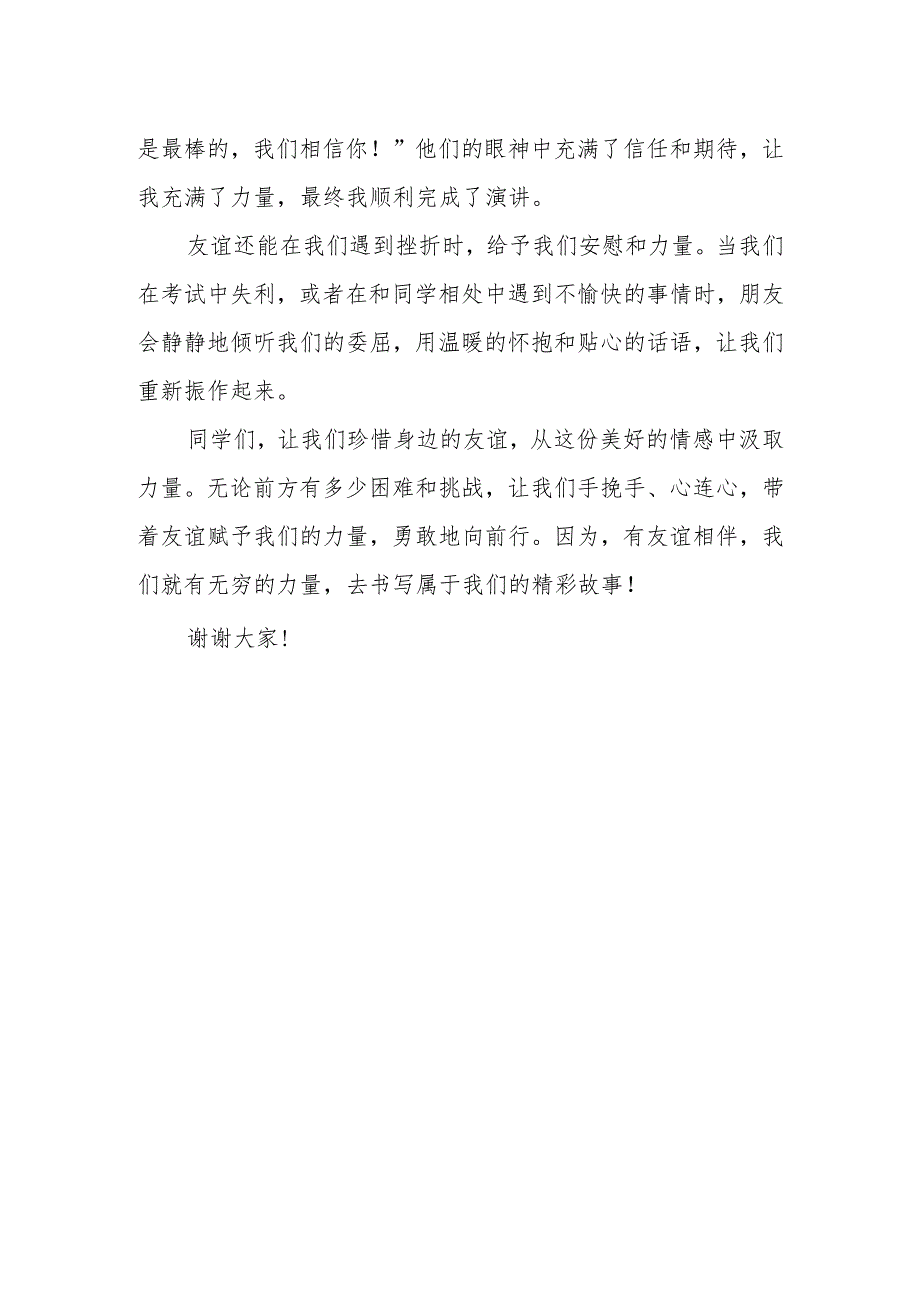 是最棒的，我们相信你！”他们的眼神中充满了信任和期待，让我充满了力量，最终我顺利完成了演讲。

友谊还能在我们遇到挫折时，给予我们安慰和力量。当我们在考试中失利，或者在和同学相处中遇到不愉快的事情时，朋友会静静地倾听我们的委屈，用温暖的怀抱和贴心的话语，让我们重新振作起来。

同学们，让我们珍惜身边的友谊，从这份美好的情感中汲取力量。无论前方有多少困难和挑战，让我们手挽手、心连心，带着友谊赋予我们的力量，勇敢地向前行。因为，有友谊相伴，我们就有无穷的力量，去书写属于我们的精彩故事！

谢谢大家！